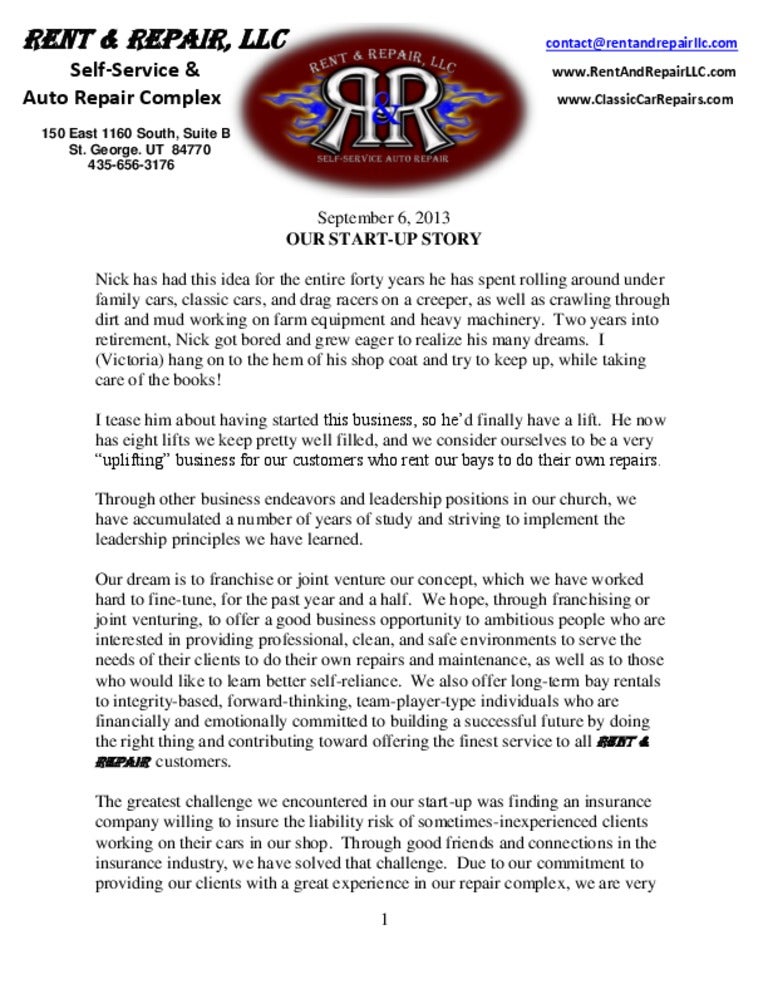 RENT & REPAIR, LLC
Self-Service &
Auto Repair Complex

150 East 1160 South, Suite B
St. George. UT 84770
435-656-3176

RENT & REPAIR, LLC
R&R
SELF-SERVICE AUTO REPAIR

contact@rentandrepairllc.com
www.RentAndRepairLLC.com
www.ClassicCarRepairs.com

September 6, 2013
OUR START-UP STORY

Nick has had this idea for the entire forty years he has spent rolling around under family cars, classic cars, and drag racers on a creeper, as well as crawling through dirt and mud working on farm equipment and heavy machinery. Two years into retirement, Nick got bored and grew eager to realize his many dreams. I (Victoria) hang on to the hem of his shop coat and try to keep up, while taking care of the books!

I tease him about having started this business, so he'd finally have a lift. He now has eight lifts we keep pretty well filled, and we consider ourselves to be a very "uplifting" business for our customers who rent our bays to do their own repairs.

Through other business endeavors and leadership positions in our church, we have accumulated a number of years of study and striving to implement the leadership principles we have learned.

Our dream is to franchise or joint venture our concept, which we have worked hard to fine-tune, for the past year and a half. We hope, through franchising or joint venturing, to offer a good business opportunity to ambitious people who are interested in providing professional, clean, and safe environments to serve the needs of their clients to do their own repairs and maintenance, as well as to those who would like to learn better self-reliance. We also offer long-term bay rentals to integrity-based, forward-thinking, team-player-type individuals who are financially and emotionally committed to building a successful future by doing the right thing and contributing toward offering the finest service to all RENT & REPAIR customers.

The greatest challenge we encountered in our start-up was finding an insurance company willing to insure the liability risk of sometimes-inexperienced clients working on their cars in our shop. Through good friends and connections in the insurance industry, we have solved that challenge. Due to our commitment to providing our clients with a great experience in our repair complex, we are very

1